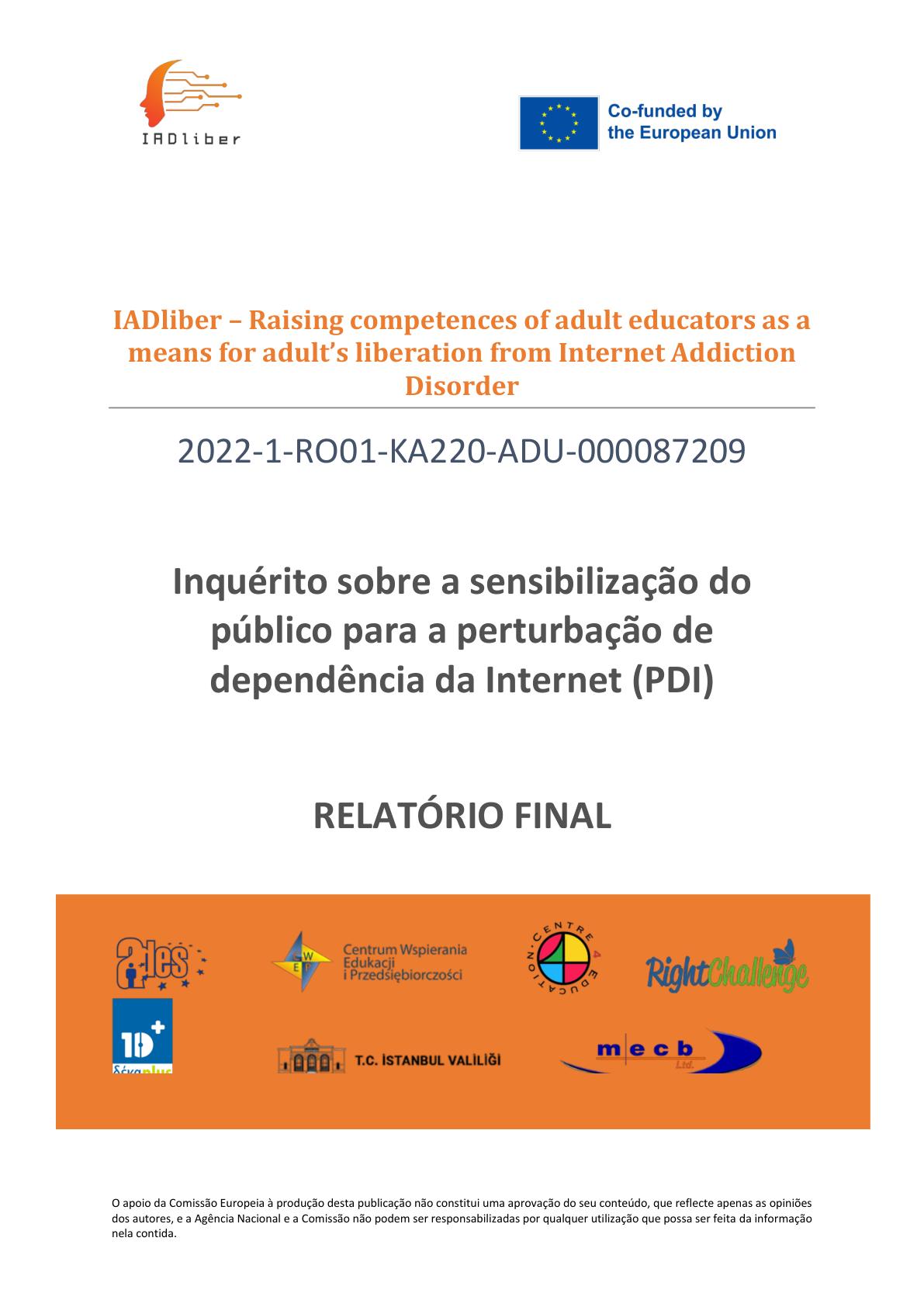 IADliber

Co-funded by the European Union

IADliber – Raising competences of adult educators as a means for adult's liberation from Internet Addiction Disorder

2022-1-RO01-KA220-ADU-000087209

Inquérito sobre a sensibilização do público para a perturbação de dependência da Internet (PDI)

RELATÓRIO FINAL

ades

SWEP Centrum Wspierania Edukacji i Przedsiębiorczości

CENTRE 4 EDUCATION

RightChallenge

10+ δέκαplus

T.C. İSTANBUL VALİLİĞİ

mecb Ltd.

O apoio da Comissão Europeia à produção desta publicação não constitui uma aprovação do seu conteúdo, que reflecte apenas as opiniões dos autores, e a Agência Nacional e a Comissão não podem ser responsabilizadas por qualquer utilização que possa ser feita da informação nela contida.